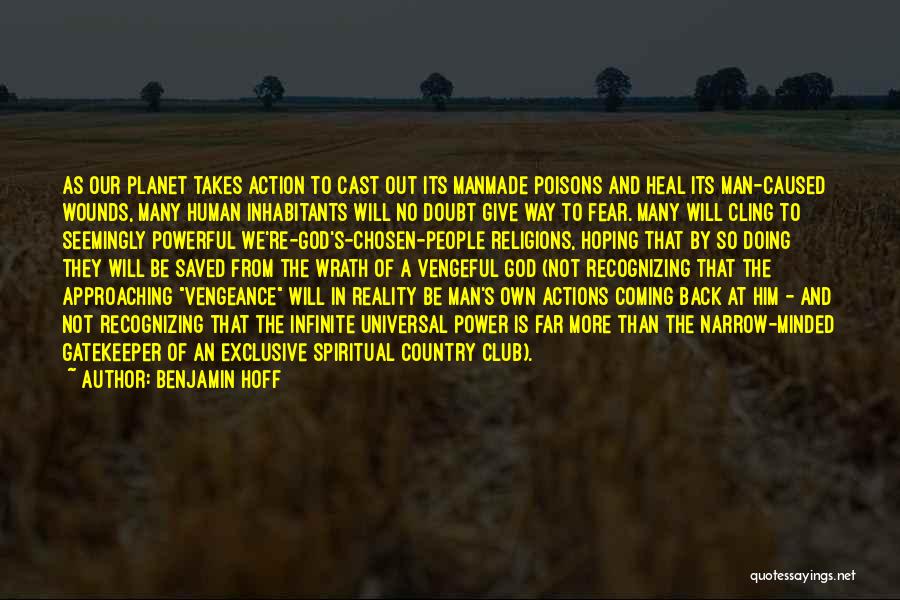 AS OUR PLANET TAKES ACTION TO CAST OUT ITS MANMADE POISONS AND HEAL ITS MAN-CAUSED WOUNDS, MANY HUMAN INHABITANTS WILL NO DOUBT GIVE WAY TO FEAR. MANY WILL CLING TO SEEMINGLY POWERFUL WE'RE-GOD'S-CHOSEN-PEOPLE RELIGIONS, HOPING THAT BY SO DOING THEY WILL BE SAVED FROM THE WRATH OF A VENGEFUL GOD (NOT RECOGNIZING THAT THE APPROACHING "VENGEANCE" WILL IN REALITY BE MAN'S OWN ACTIONS COMING BACK AT HIM - AND NOT RECOGNIZING THAT THE INFINITE UNIVERSAL POWER IS FAR MORE THAN THE NARROW-MINDED GATEKEEPER OF AN EXCLUSIVE SPIRITUAL COUNTRY CLUB).

~ AUTHOR: BENJAMIN HOFF

quotessayings.net